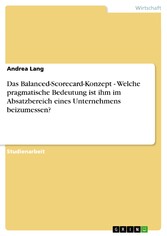 Wirtschaft

Andrea Lang

Das Balanced-Scorecard-Konzept - Welche pragmatische Bedeutung ist ihm im Absatzbereich eines Unternehmens beizumessen?

Studienarbeit

GRIN